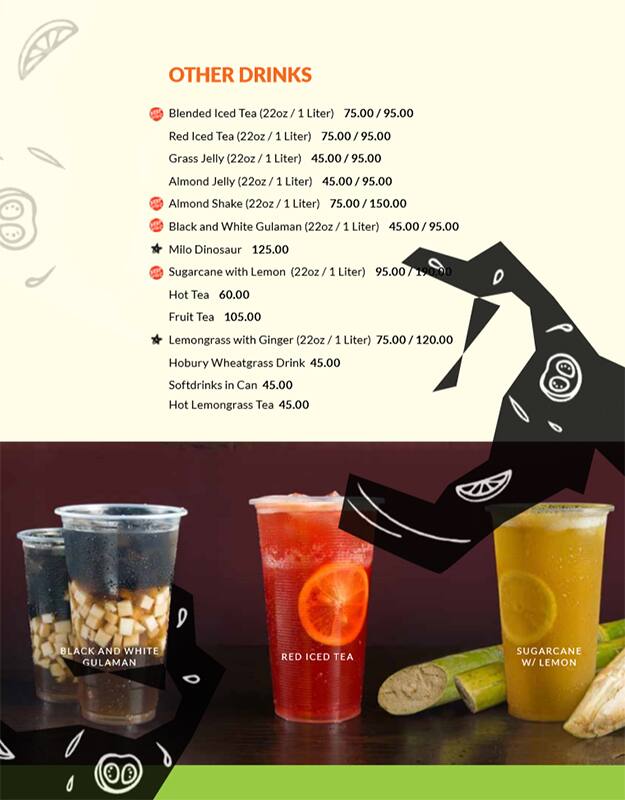 OTHER DRINKS

Blended Iced Tea (22oz / 1 Liter) 75.00 / 95.00
Red Iced Tea (22oz / 1 Liter) 75.00 / 95.00
Grass Jelly (22oz / 1 Liter) 45.00 / 95.00
Almond Jelly (22oz / 1 Liter) 45.00 / 95.00
Almond Shake (22oz / 1 Liter) 75.00 / 150.00
Black and White Gulaman (22oz / 1 Liter) 45.00 / 95.00
Milo Dinosaur 125.00
Sugarcane with Lemon (22oz / 1 Liter) 95.00 / 190.00
Hot Tea 60.00
Fruit Tea 105.00
Lemongrass with Ginger (22oz / 1 Liter) 75.00 / 120.00
Hobury Wheatgrass Drink 45.00
Softdrinks in Can 45.00
Hot Lemongrass Tea 45.00

BLACK AND WHITE GULAMAN
RED ICED TEA
SUGARCANE W/ LEMON